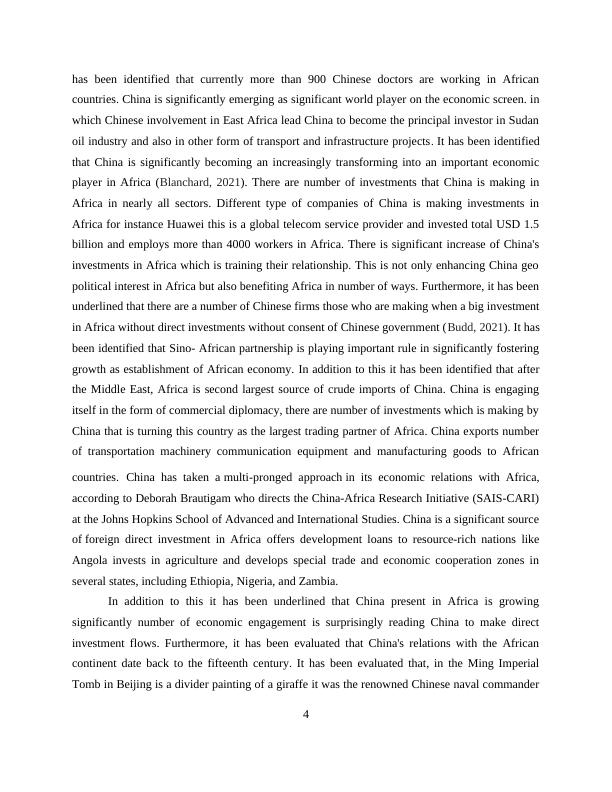 has been identified that currently more than 900 Chinese doctors are working in African countries. China is significantly emerging as significant world player on the economic screen. in which Chinese involvement in East Africa lead China to become the principal investor in Sudan oil industry and also in other form of transport and infrastructure projects. It has been identified that China is significantly becoming an increasingly transforming into an important economic player in Africa (Blanchard, 2021). There are number of investments that China is making in Africa in nearly all sectors. Different type of companies of China is making investments in Africa for instance Huawei this is a global telecom service provider and invested total USD 1.5 billion and employs more than 4000 workers in Africa. There is significant increase of China's investments in Africa which is training their relationship. This is not only enhancing China geo political interest in Africa but also benefiting Africa in number of ways. Furthermore, it has been underlined that there are a number of Chinese firms those who are making when a big investment in Africa without direct investments without consent of Chinese government (Budd, 2021). It has been identified that Sino- African partnership is playing important rule in significantly fostering growth as establishment of African economy. In addition to this it has been identified that after the Middle East, Africa is second largest source of crude imports of China. China is engaging itself in the form of commercial diplomacy, there are number of investments which is making by China that is turning this country as the largest trading partner of Africa. China exports number of transportation machinery communication equipment and manufacturing goods to African countries. China has taken a multi-pronged approach in its economic relations with Africa, according to Deborah Brautigam who directs the China-Africa Research Initiative (SAIS-CARI) at the Johns Hopkins School of Advanced and International Studies. China is a significant source of foreign direct investment in Africa offers development loans to resource-rich nations like Angola invests in agriculture and develops special trade and economic cooperation zones in several states, including Ethiopia, Nigeria, and Zambia.

In addition to this it has been underlined that China present in Africa is growing significantly number of economic engagement is surprisingly reading China to make direct investment flows. Furthermore, it has been evaluated that China's relations with the African continent date back to the fifteenth century. It has been evaluated that, in the Ming Imperial Tomb in Beijing is a divider painting of a giraffe it was the renowned Chinese naval commander

4